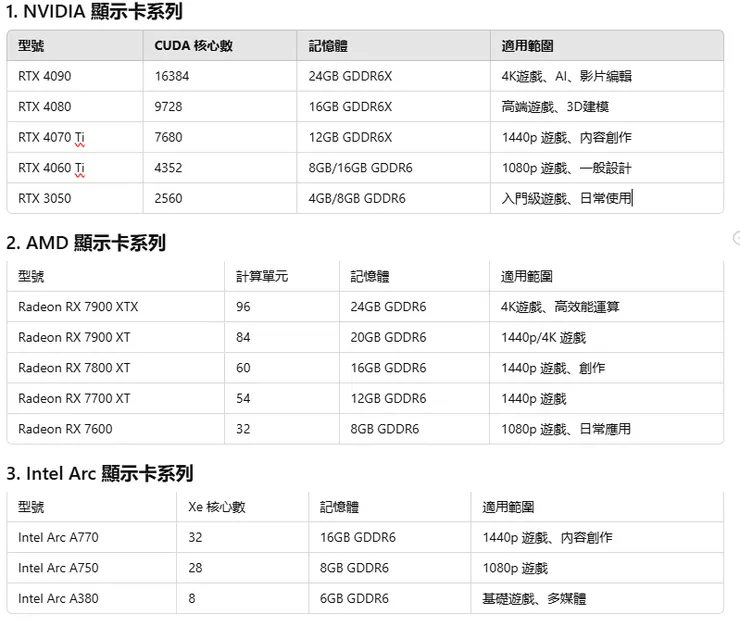 1. NVIDIA 顯示卡系列

| 型號 | CUDA 核心數 | 記憶體 | 適用範圍 |
|---|---|---|---|
| RTX 4090 | 16384 | 24GB GDDR6X | 4K遊戲、AI、影片編輯 |
| RTX 4080 | 9728 | 16GB GDDR6X | 高端遊戲、3D建模 |
| RTX 4070 Ti | 7680 | 12GB GDDR6X | 1440p 遊戲、內容創作 |
| RTX 4060 Ti | 4352 | 8GB/16GB GDDR6 | 1080p 遊戲、一般設計 |
| RTX 3050 | 2560 | 4GB/8GB GDDR6 | 入門級遊戲、日常使用 |

2. AMD 顯示卡系列

| 型號 | 計算單元 | 記憶體 | 適用範圍 |
|---|---|---|---|
| Radeon RX 7900 XTX | 96 | 24GB GDDR6 | 4K遊戲、高效能運算 |
| Radeon RX 7900 XT | 84 | 20GB GDDR6 | 1440p/4K 遊戲 |
| Radeon RX 7800 XT | 60 | 16GB GDDR6 | 1440p 遊戲、創作 |
| Radeon RX 7700 XT | 54 | 12GB GDDR6 | 1440p 遊戲 |
| Radeon RX 7600 | 32 | 8GB GDDR6 | 1080p 遊戲、日常應用 |

3. Intel Arc 顯示卡系列

| 型號 | Xe 核心數 | 記憶體 | 適用範圍 |
|---|---|---|---|
| Intel Arc A770 | 32 | 16GB GDDR6 | 1440p 遊戲、內容創作 |
| Intel Arc A750 | 28 | 8GB GDDR6 | 1080p 遊戲 |
| Intel Arc A380 | 8 | 6GB GDDR6 | 基礎遊戲、多媒體 |